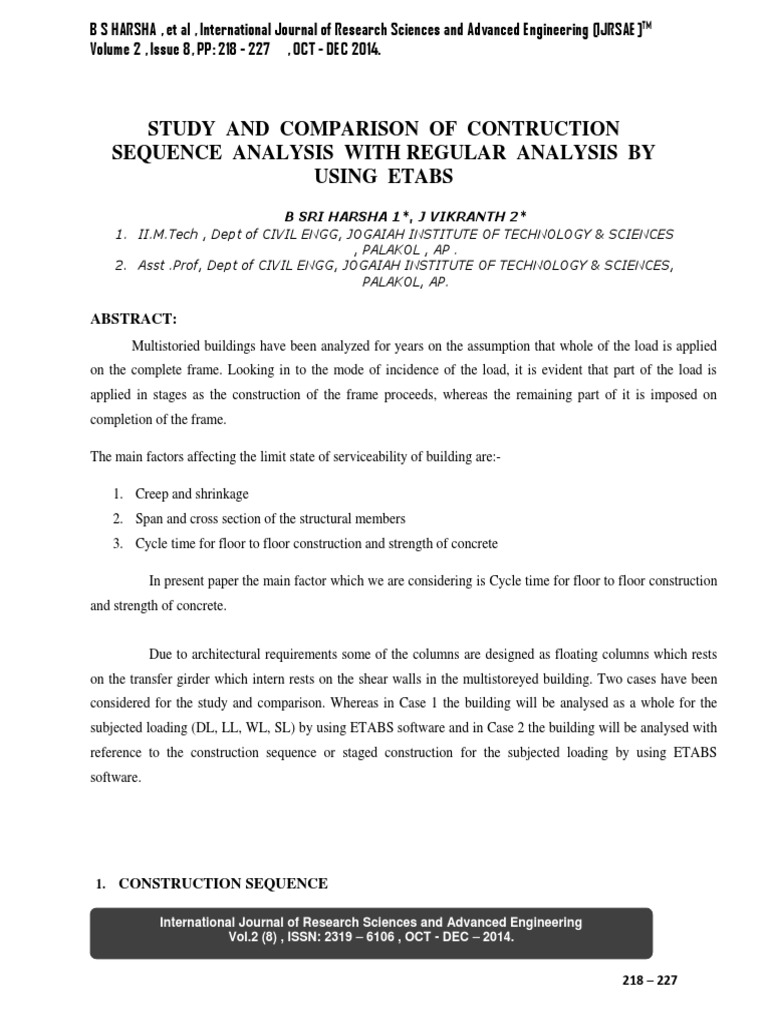 B S HARSHA , et al , International Journal of Research Sciences and Advanced Engineering [IJRSAE]™
Volume 2 , Issue 8, PP: 218 - 227 , OCT - DEC 2014.

STUDY AND COMPARISON OF CONTRUCTION SEQUENCE ANALYSIS WITH REGULAR ANALYSIS BY USING ETABS

B SRI HARSHA 1*, J VIKRANTH 2*

1. II.M.Tech , Dept of CIVIL ENGG, JOGAIAH INSTITUTE OF TECHNOLOGY & SCIENCES , PALAKOL , AP .
2. Asst .Prof, Dept of CIVIL ENGG, JOGAIAH INSTITUTE OF TECHNOLOGY & SCIENCES, PALAKOL, AP.

ABSTRACT:

Multistoried buildings have been analyzed for years on the assumption that whole of the load is applied on the complete frame. Looking in to the mode of incidence of the load, it is evident that part of the load is applied in stages as the construction of the frame proceeds, whereas the remaining part of it is imposed on completion of the frame.

The main factors affecting the limit state of serviceability of building are:-

1. Creep and shrinkage
2. Span and cross section of the structural members
3. Cycle time for floor to floor construction and strength of concrete

In present paper the main factor which we are considering is Cycle time for floor to floor construction and strength of concrete.

Due to architectural requirements some of the columns are designed as floating columns which rests on the transfer girder which intern rests on the shear walls in the multistoreyed building. Two cases have been considered for the study and comparison. Whereas in Case 1 the building will be analysed as a whole for the subjected loading (DL, LL, WL, SL) by using ETABS software and in Case 2 the building will be analysed with reference to the construction sequence or staged construction for the subjected loading by using ETABS software.

1. CONSTRUCTION SEQUENCE

International Journal of Research Sciences and Advanced Engineering
Vol.2 (8) , ISSN: 2319 – 6106 , OCT - DEC – 2014.

218 – 227